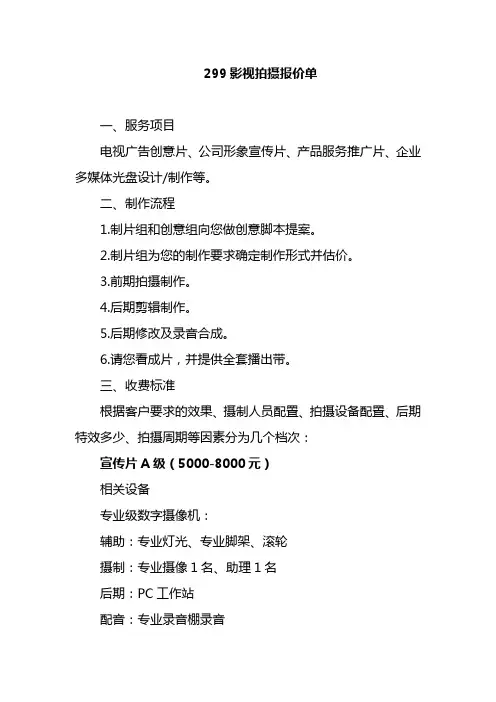 299 影视拍摄报价单

一、服务项目

电视广告创意片、公司形象宣传片、产品服务推广片、企业多媒体光盘设计/制作等。

二、制作流程

1.制片组和创意组向您做创意脚本提案。

2.制片组为您的制作要求确定制作形式并估价。

3.前期拍摄制作。

4.后期剪辑制作。

5.后期修改及录音合成。

6.请您看成片，并提供全套播出带。

三、收费标准

根据客户要求的效果、摄制人员配置、拍摄设备配置、后期特效多少、拍摄周期等因素分为几个档次：

宣传片 A 级（5000-8000 元）

相关设备

专业级数字摄像机：

辅助：专业灯光、专业脚架、滚轮

摄制：专业摄像 1 名、助理 1 名

后期：PC 工作站

配音：专业录音棚录音